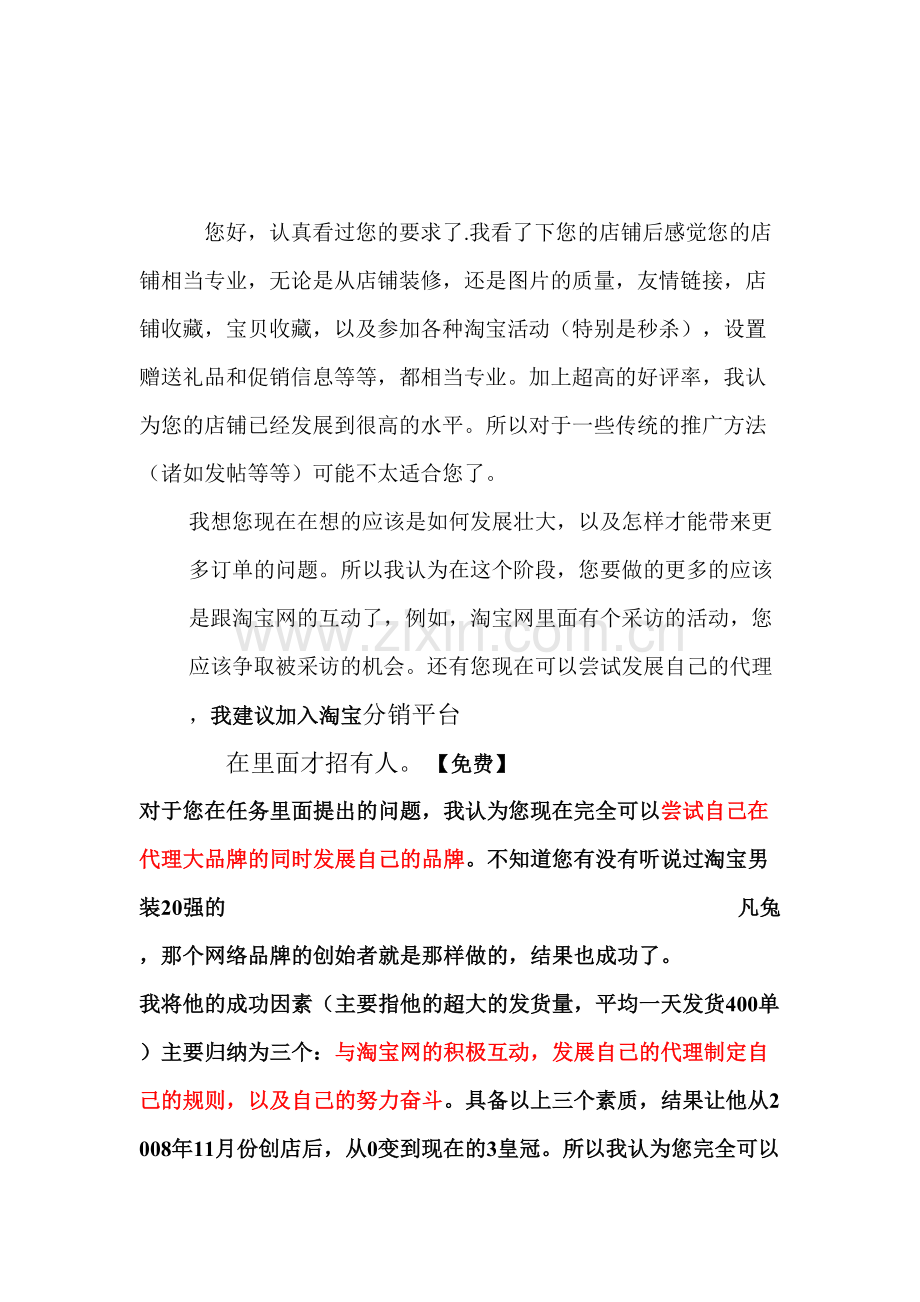 您好，认真看过您的要求了.我看了下您的店铺后感觉您的店铺相当专业，无论是从店铺装修，还是图片的质量，友情链接，店铺收藏，宝贝收藏，以及参加各种淘宝活动（特别是秒杀），设置赠送礼品和促销信息等等，都相当专业。加上超高的好评率，我认为您的店铺已经发展到很高的水平。所以对于一些传统的推广方法（诸如发帖等等）可能不太适合您了。

我想您现在在想的应该是如何发展壮大，以及怎样才能带来更多订单的问题。所以我认为在这个阶段，您要做的更多的应该是跟淘宝网的互动了，例如，淘宝网里面有个采访的活动，您应该争取被采访的机会。还有您现在可以尝试发展自己的代理，我建议加入淘宝分销平台

在里面才招有人。【免费】

对于您在任务里面提出的问题，我认为您现在完全可以尝试自己在代理大品牌的同时发展自己的品牌。不知道您有没有听说过淘宝男装20强的 凡兔，那个网络品牌的创始者就是那样做的，结果也成功了。

我将他的成功因素（主要指他的超大的发货量，平均一天发货400单）主要归纳为三个：与淘宝网的积极互动，发展自己的代理制定自己的规则，以及自己的努力奋斗。具备以上三个素质，结果让他从2008年11月份创店后，从0变到现在的3皇冠。所以我认为您完全可以

www.zixin.com.cn